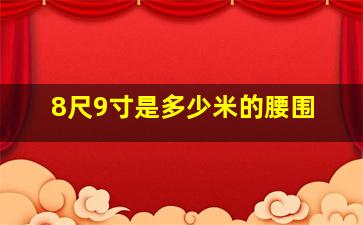 8尺9寸是多少米的腰围